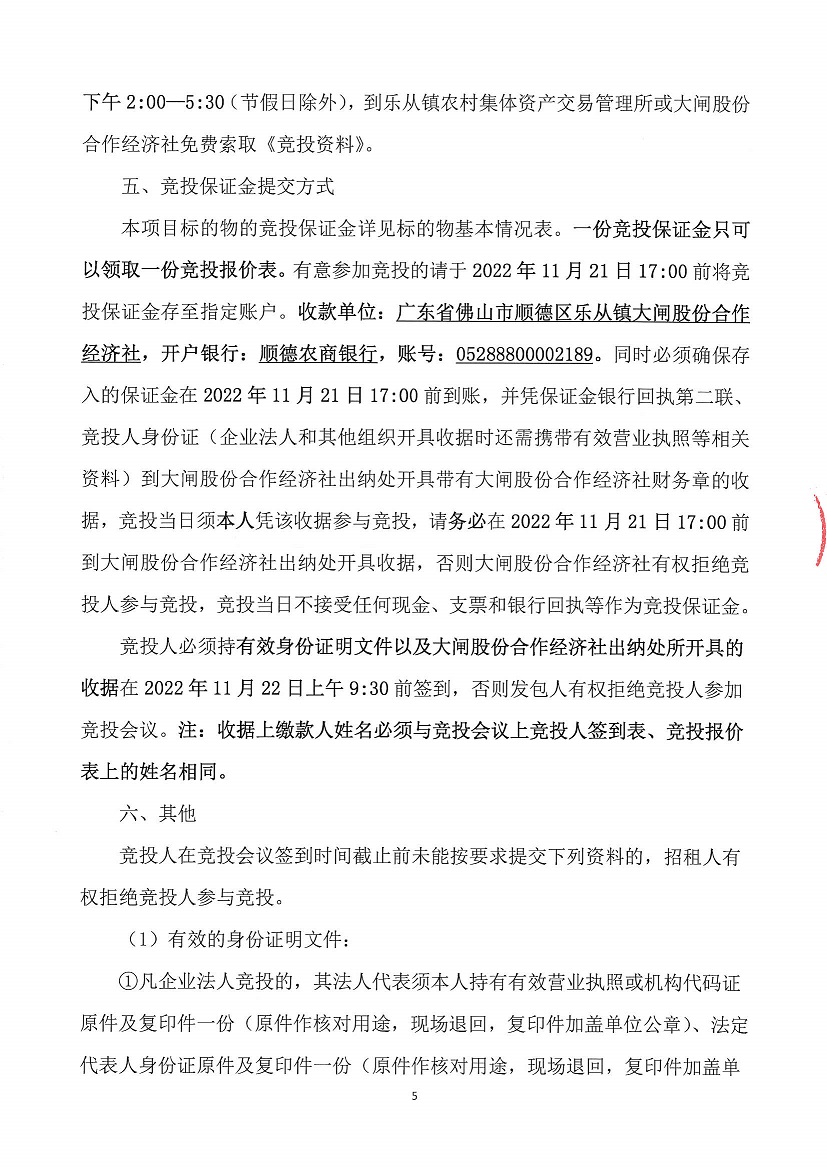 下午 2:00—5:30（节假日除外），到乐从镇农村集体资产交易管理所或大闸股份合作经济社免费索取《竞投资料》。

五、竞投保证金提交方式

本项目标的物的竞投保证金详见标的物基本情况表。一份竞投保证金只可以领取一份竞投报价表。有意参加竞投的请于 2022 年 11 月 21 日 17:00 前将竞投保证金存至指定账户。收款单位：广东省佛山市顺德区乐从镇大闸股份合作经济社，开户银行：顺德农商银行，账号：05288800002189。同时必须确保存入的保证金在 2022 年 11 月 21 日 17:00 前到账，并凭保证金银行回执第二联、竞投人身份证（企业法人和其他组织开具收据时还需携带有效营业执照等相关资料）到大闸股份合作经济社出纳处开具带有大闸股份合作经济社财务章的收据，竞投当日须本人凭该收据参与竞投，请务必在 2022 年 11 月 21 日 17:00 前到大闸股份合作经济社出纳处开具收据，否则大闸股份合作经济社有权拒绝竞投人参与竞投，竞投当日不接受任何现金、支票和银行回执等作为竞投保证金。

竞投人必须持有效身份证明文件以及大闸股份合作经济社出纳处所开具的收据在 2022 年 11 月 22 日上午 9:30 前签到，否则发包人有权拒绝竞投人参加竞投会议。注：收据上缴款人姓名必须与竞投会议上竞投人签到表、竞投报价表上的姓名相同。

六、其他

竞投人在竞投会议签到时间截止前未能按要求提交下列资料的，招租人有权拒绝竞投人参与竞投。

（1）有效的身份证明文件：

①凡企业法人竞投的，其法人代表须本人持有有效营业执照或机构代码证原件及复印件一份（原件作核对用途，现场退回，复印件加盖单位公章）、法定代表人身份证原件及复印件一份（原件作核对用途，现场退回，复印件加盖单

5